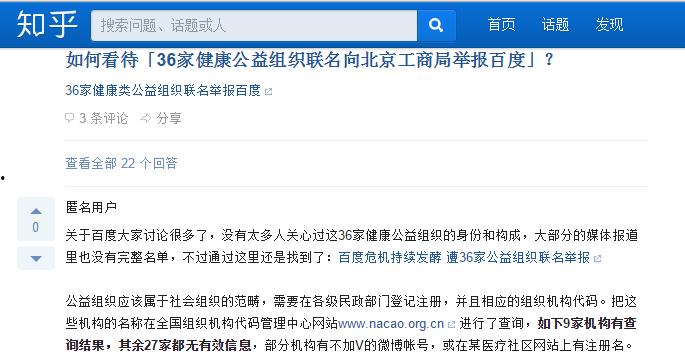 知乎

搜索问题、话题或人

首页 话题 发现

如何看待「36家健康公益组织联名向北京工商局举报百度」？

36家健康类公益组织联名举报百度

3 条评论 分享

查看全部 22 个回答

0

匿名用户

关于百度大家讨论很多了，没有太多人关心过这36家健康公益组织的身份和构成，大部分的媒体报道里也没有完整名单，不过通过这里还是找到了：百度危机持续发酵 遭36家公益组织联名举报

公益组织应该属于社会组织的范畴，需要在各级民政部门登记注册，并且相应的组织机构代码。把这些机构的名称在全国组织机构代码管理中心网站www.nacao.org.cn 进行了查询，如下9家机构有查询结果，其余27家都无有效信息，部分机构有不加V的微博帐号，或在某医疗社区网站上有注册名。